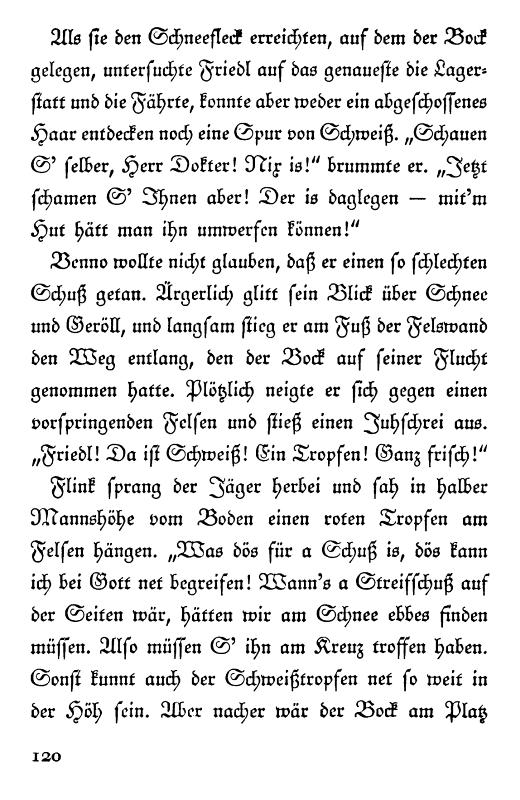 Als ſie den Schneefleck erreichten, auf dem der Bock gelegen, unterſuchte Friedl auf das genaueſte die Lagerſtatt und die Fährte, konnte aber weder ein abgeſchoſſenes Haar entdecken noch eine Spur von Schweiß. „Schauen S' ſelber, Herr Dokter! Nix is!" brummte er. „Jetzt ſchamen S' Ihnen aber! Der is daglegen — mit'm Hut hätt man ihn umwerfen können!"

Benno wollte nicht glauben, daß er einen ſo ſchlechten Schuß getan. Ärgerlich glitt ſein Blick über Schnee und Geröll, und langſam ſtieg er am Fuß der Felswand den Weg entlang, den der Bock auf ſeiner Flucht genommen hatte. Plötzlich neigte er ſich gegen einen vorſpringenden Felſen und ſtieß einen Juhſchrei aus. „Friedl! Da iſt Schweiß! Ein Tropfen! Ganz friſch!"

Flink ſprang der Jäger herbei und ſah in halber Mannshöhe vom Boden einen roten Tropfen am Felſen hängen. „Was dös für a Schuß is, dös kann ich bei Gott net begreifen! Wann's a Streifſchuß auf der Seiten wär, hätten wir am Schnee ebbes finden müſſen. Alſo müſſen S' ihn am Kreuz troffen haben. Sonſt kunnt auch der Schweißtropfen net ſo weit in der Höh ſein. Aber nacher wär der Bock am Platz

120